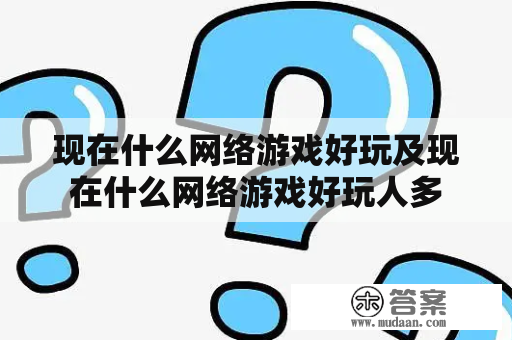 现在什么网络游戏好玩及现在什么网络游戏好玩人多

木 答案
www.mudaan.com